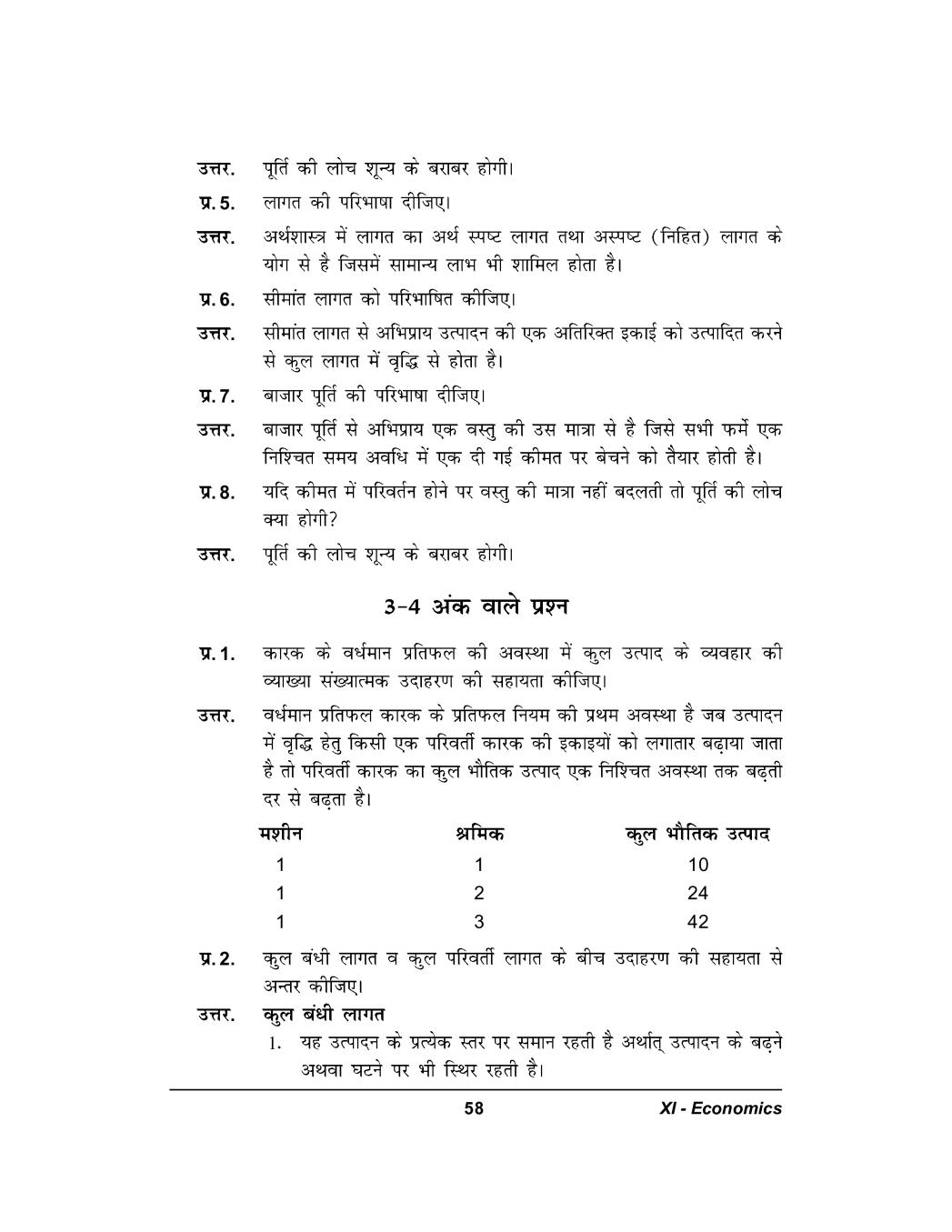 उत्तर. पूर्ति की लोच शून्य के बराबर होगी।

प्र. 5. लागत की परिभाषा दीजिए।

उत्तर. अर्थशास्त्र में लागत का अर्थ स्पष्ट लागत तथा अस्पष्ट (निहित) लागत के योग से है जिसमें सामान्य लाभ भी शामिल होता है।

प्र. 6. सीमांत लागत को परिभाषित कीजिए।

उत्तर. सीमांत लागत से अभिप्राय उत्पादन की एक अतिरिक्त इकाई को उत्पादित करने से कुल लागत में वृद्धि से होता है।

प्र. 7. बाजार पूर्ति की परिभाषा दीजिए।

उत्तर. बाजार पूर्ति से अभिप्राय एक वस्तु की उस मात्रा से है जिसे सभी फर्में एक निश्चित समय अवधि में एक दी गई कीमत पर बेचने को तैयार होती है।

प्र. 8. यदि कीमत में परिवर्तन होने पर वस्तु की मात्रा नहीं बदलती तो पूर्ति की लोच क्या होगी?

उत्तर. पूर्ति की लोच शून्य के बराबर होगी।

3-4 अंक वाले प्रश्न

प्र. 1. कारक के वर्धमान प्रतिफल की अवस्था में कुल उत्पाद के व्यवहार की व्याख्या संख्यात्मक उदाहरण की सहायता कीजिए।

उत्तर. वर्धमान प्रतिफल कारक के प्रतिफल नियम की प्रथम अवस्था है जब उत्पादन में वृद्धि हेतु किसी एक परिवर्ती कारक की इकाइयों को लगातार बढ़ाया जाता है तो परिवर्ती कारक का कुल भौतिक उत्पाद एक निश्चित अवस्था तक बढ़ती दर से बढ़ता है।

| मशीन | श्रमिक | कुल भौतिक उत्पाद |
|---|---|---|
| 1 | 1 | 10 |
| 1 | 2 | 24 |
| 1 | 3 | 42 |

प्र. 2. कुल बंधी लागत व कुल परिवर्ती लागत के बीच उदाहरण की सहायता से अन्तर कीजिए।

उत्तर. कुल बंधी लागत

1. यह उत्पादन के प्रत्येक स्तर पर समान रहती है अर्थात् उत्पादन के बढ़ने अथवा घटने पर भी स्थिर रहती है।

58 XI - Economics